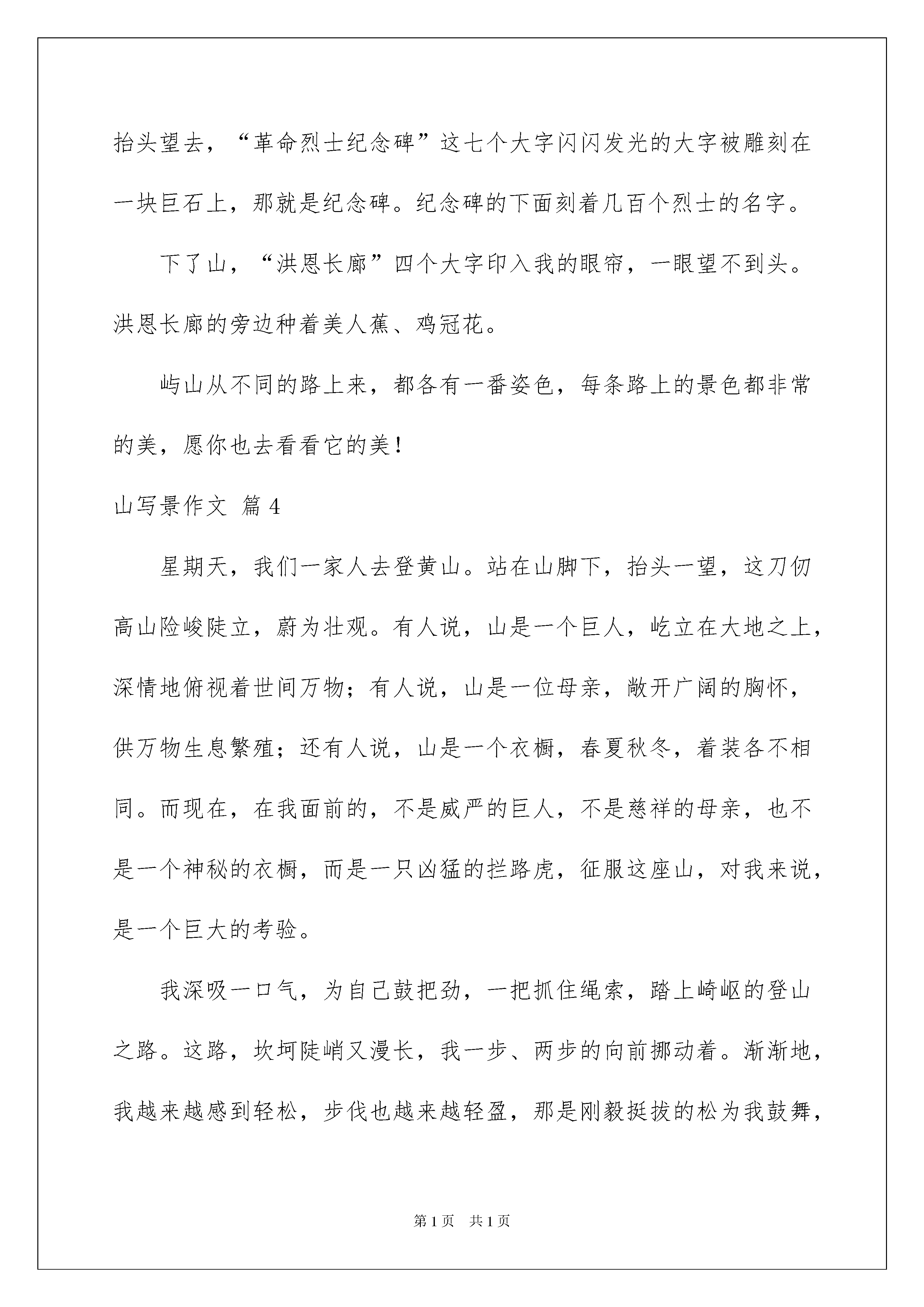 抬头望去，“革命烈士纪念碑”这七个大字闪闪发光的大字被雕刻在一块巨石上，那就是纪念碑。纪念碑的下面刻着几百个烈士的名字。

下了山，“洪恩长廊”四个大字印入我的眼帘，一眼望不到头。洪恩长廊的旁边种着美人蕉、鸡冠花。

屿山从不同的路上来，都各有一番姿色，每条路上的景色都非常的美，愿你也去看看它的美！

山写景作文 篇4

星期天，我们一家人去登黄山。站在山脚下，抬头一望，这刀仞高山险峻陡立，蔚为壮观。有人说，山是一个巨人，屹立在大地之上，深情地俯视着世间万物；有人说，山是一位母亲，敞开广阔的胸怀，供万物生息繁殖；还有人说，山是一个衣橱，春夏秋冬，着装各不相同。而现在，在我面前的，不是威严的巨人，不是慈祥的母亲，也不是一个神秘的衣橱，而是一只凶猛的拦路虎，征服这座山，对我来说，是一个巨大的考验。

我深吸一口气，为自己鼓把劲，一把抓住绳索，踏上崎岖的登山之路。这路，坎坷陡峭又漫长，我一步、两步的向前挪动着。渐渐地，我越来越感到轻松，步伐也越来越轻盈，那是刚毅挺拔的松为我鼓舞，

第1页 共1页